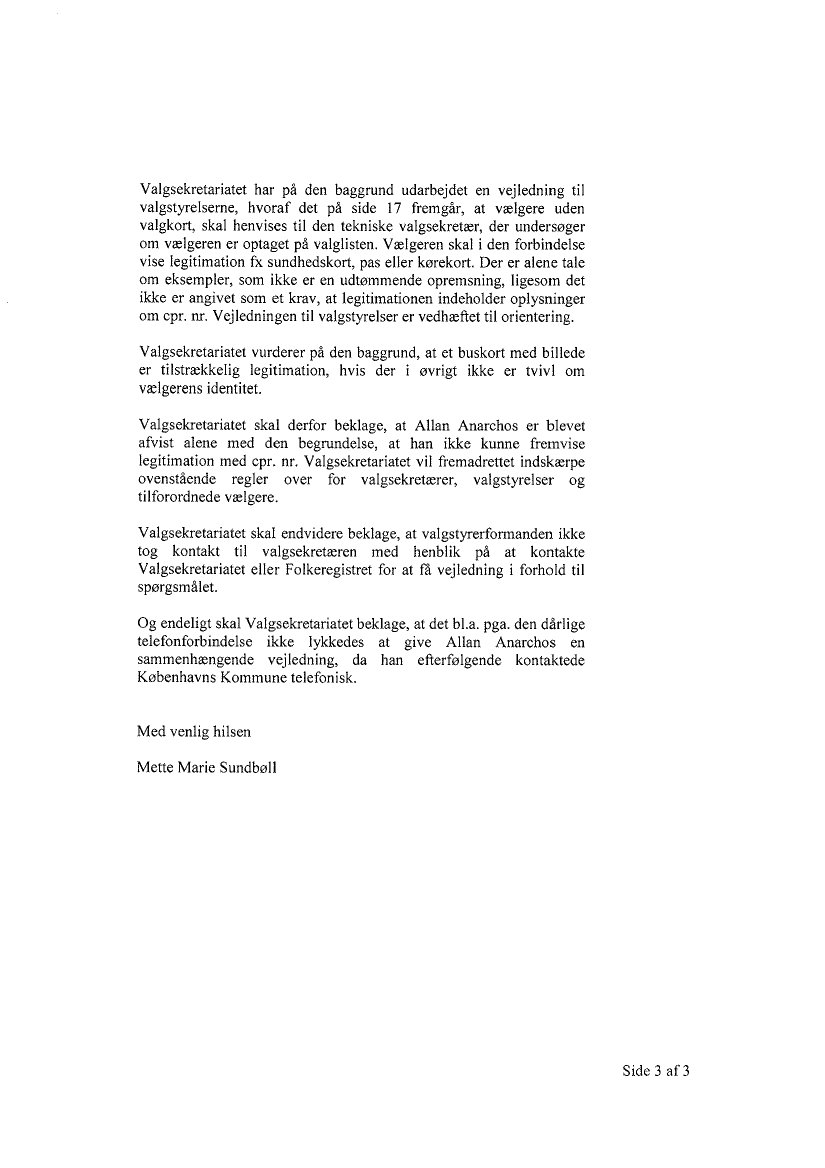 Valgsekretariatet har på den baggrund udarbejdet en vejledning til valgstyrelserne, hvoraf det på side 17 fremgår, at vælgere uden valgkort, skal henvises til den tekniske valgsekretær, der undersøger om vælgeren er optaget på valglisten. Vælgeren skal i den forbindelse vise legitimation fx sundhedskort, pas eller kørekort. Der er alene tale om eksempler, som ikke er en udtømmende opremsning, ligesom det ikke er angivet som et krav, at legitimationen indeholder oplysninger om cpr. nr. Vejledningen til valgstyrelser er vedhæftet til orientering.

Valgsekretariatet vurderer på den baggrund, at et buskort med billede er tilstrækkelig legitimation, hvis der i øvrigt ikke er tvivl om vælgerens identitet.

Valgsekretariatet skal derfor beklage, at Allan Anarchos er blevet afvist alene med den begrundelse, at han ikke kunne fremvise legitimation med cpr. nr. Valgsekretariatet vil fremadrettet indskærpe ovenstående regler over for valgsekretærer, valgstyrelser og tilforordnede vælgere.

Valgsekretariatet skal endvidere beklage, at valgstyrerformanden ikke tog kontakt til valgsekretæren med henblik på at kontakte Valgsekretariatet eller Folkeregistret for at få vejledning i forhold til spørgsmålet.

Og endeligt skal Valgsekretariatet beklage, at det bl.a. pga. den dårlige telefonforbindelse ikke lykkedes at give Allan Anarchos en sammenhængende vejledning, da han efterfølgende kontaktede Københavns Kommune telefonisk.

Med venlig hilsen

Mette Marie Sundbøll

Side 3 af 3